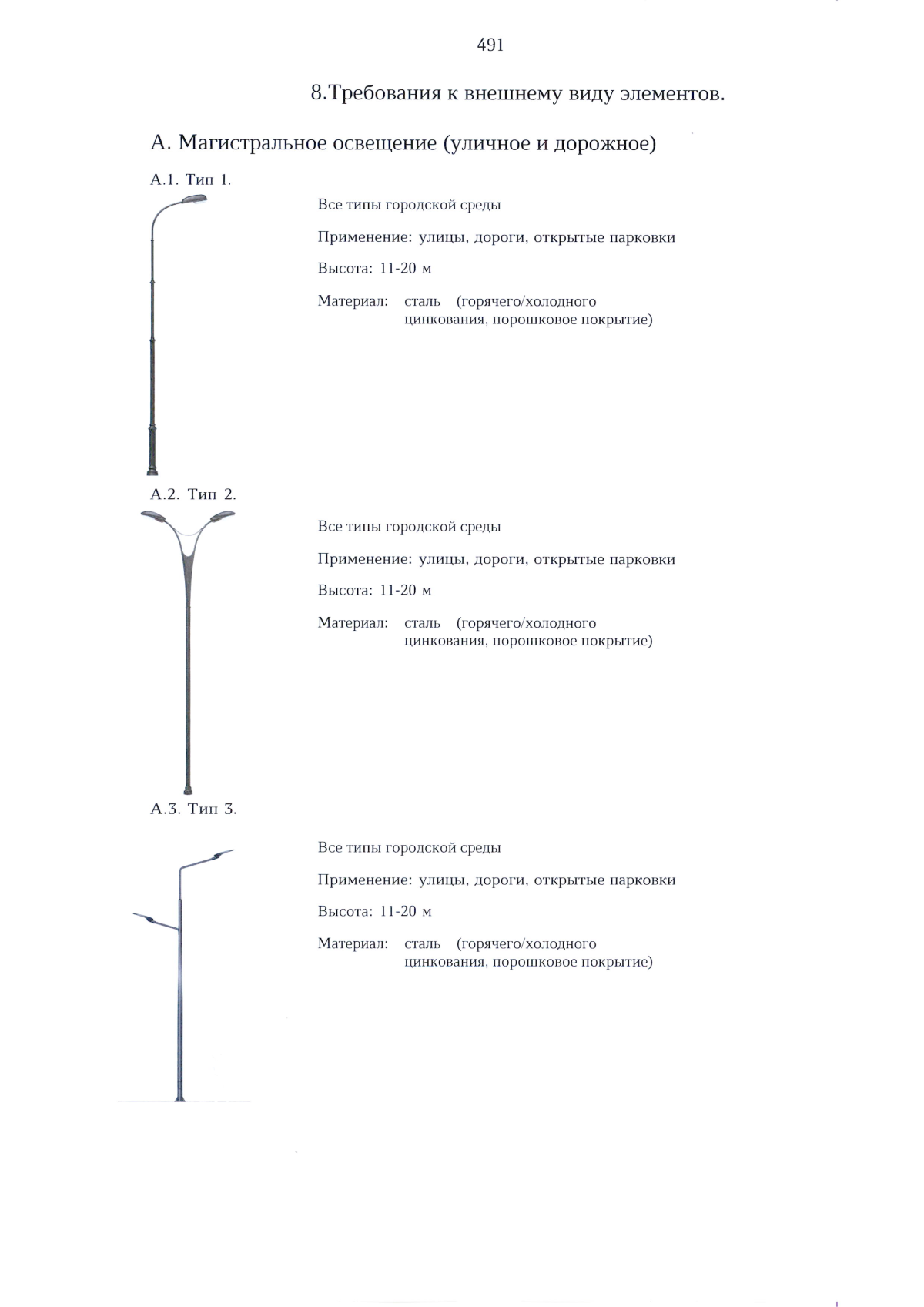 491

8.Требования к внешнему виду элементов.

А. Магистральное освещение (уличное и дорожное)

А.1. Тип 1.

Все типы городской среды

Применение: улицы, дороги, открытые парковки

Высота: 11-20 м

Материал: сталь (горячего/холодного цинкования, порошковое покрытие)

А.2. Тип 2.

Все типы городской среды

Применение: улицы, дороги, открытые парковки

Высота: 11-20 м

Материал: сталь (горячего/холодного цинкования, порошковое покрытие)

А.3. Тип 3.

Все типы городской среды

Применение: улицы, дороги, открытые парковки

Высота: 11-20 м

Материал: сталь (горячего/холодного цинкования, порошковое покрытие)